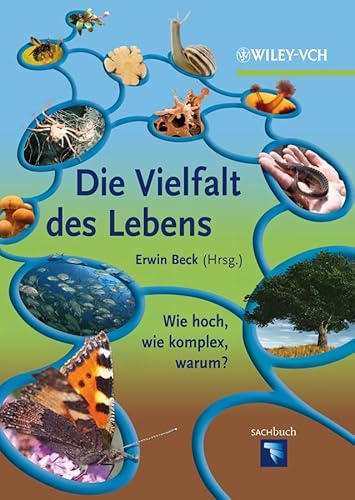 WILEY-VCH

Die Vielfalt des Lebens

Erwin Beck (Hrsg.)

Wie hoch, wie komplex, warum?

SACHbuch